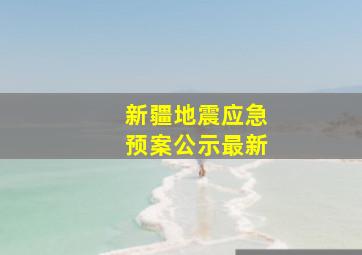 新疆地震应急
预案公示最新